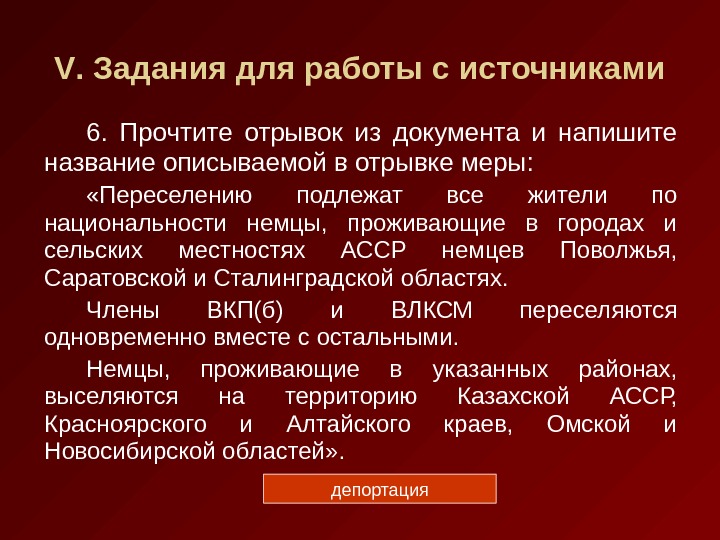 V. Задания для работы с источниками

6. Прочтите отрывок из документа и напишите название описываемой в отрывке меры:

«Переселению подлежат все жители по национальности немцы, проживающие в городах и сельских местностях АССР немцев Поволжья, Саратовской и Сталинградской областях.

Члены ВКП(б) и ВЛКСМ переселяются одновременно вместе с остальными.

Немцы, проживающие в указанных районах, выселяются на территорию Казахской АССР, Красноярского и Алтайского краев, Омской и Новосибирской областей».

депортация